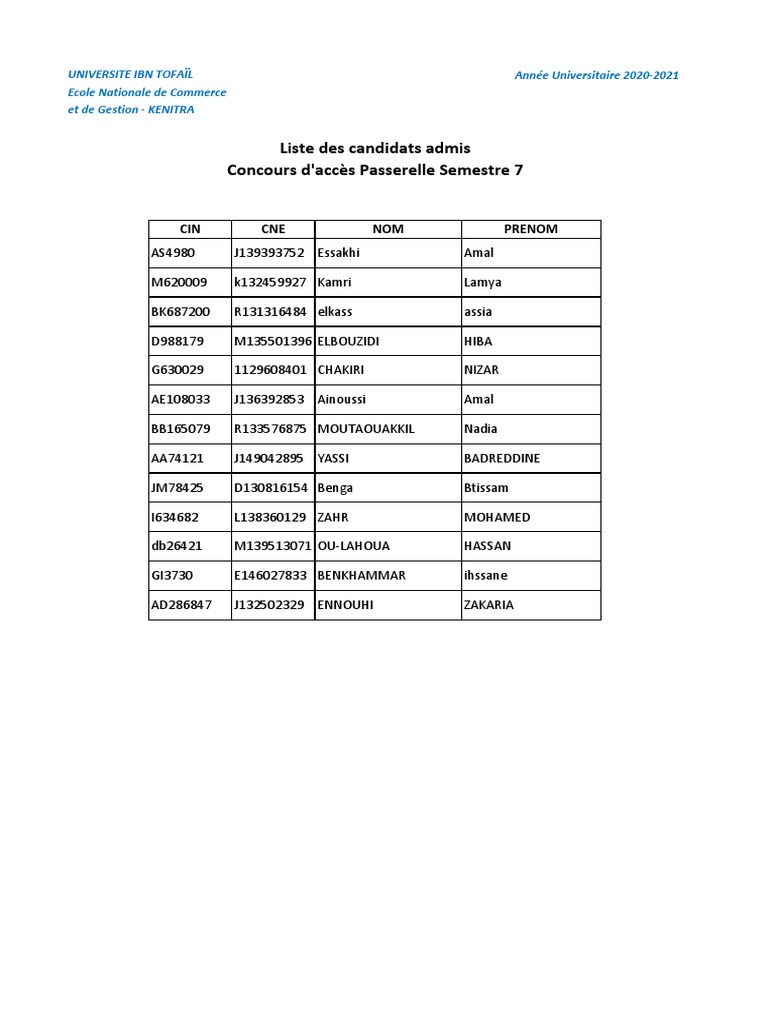 UNIVERSITE IBN TOFAÏL
Ecole Nationale de Commerce
et de Gestion - KENITRA

Année Universitaire 2020-2021

Liste des candidats admis
Concours d'accès Passerelle Semestre 7

| CIN | CNE | NOM | PRENOM |
|---|---|---|---|
| AS4980 | J139393752 | Essakhi | Amal |
| M620009 | k132459927 | Kamri | Lamya |
| BK687200 | R131316484 | elkass | assia |
| D988179 | M135501396 | ELBOUZIDI | HIBA |
| G630029 | 1129608401 | CHAKIRI | NIZAR |
| AE108033 | J136392853 | Ainoussi | Amal |
| BB165079 | R133576875 | MOUTAOUAKKIL | Nadia |
| AA74121 | J149042895 | YASSI | BADREDDINE |
| JM78425 | D130816154 | Benga | Btissam |
| I634682 | L138360129 | ZAHR | MOHAMED |
| db26421 | M139513071 | OU-LAHOUA | HASSAN |
| GI3730 | E146027833 | BENKHAMMAR | ihssane |
| AD286847 | J132502329 | ENNOUHI | ZAKARIA |